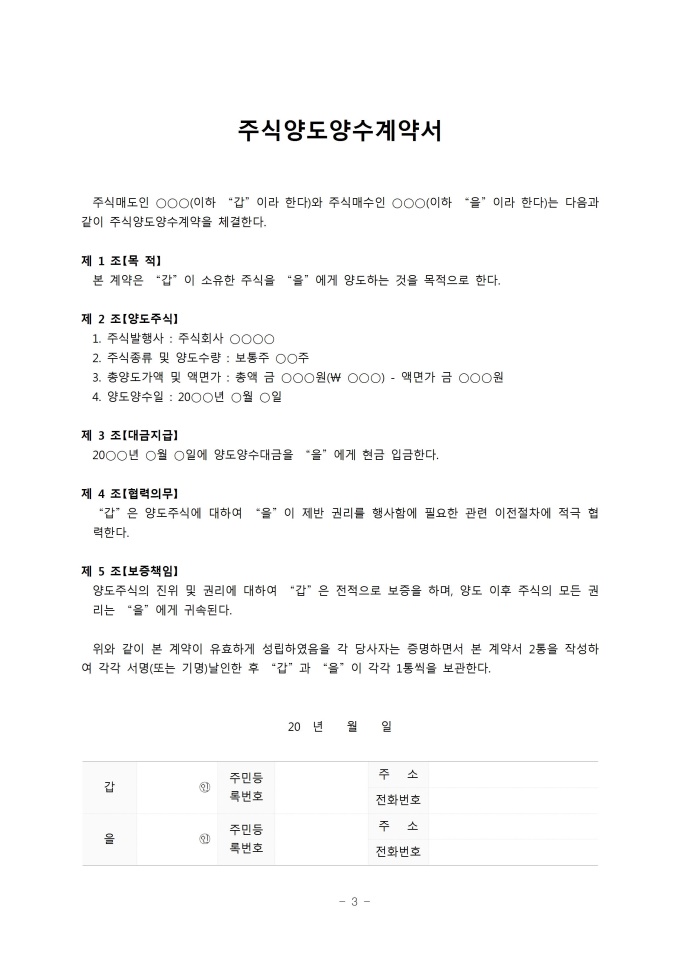 주식양도양수계약서

주식매도인 ○○○(이하 "갑"이라 한다)와 주식매수인 ○○○(이하 "을"이라 한다)는 다음과 같이 주식양도양수계약을 체결한다.

제 1 조[목 적]
본 계약은 "갑"이 소유한 주식을 "을"에게 양도하는 것을 목적으로 한다.

제 2 조[양도주식]
1. 주식발행사 : 주식회사 ○○○○
2. 주식종류 및 양도수량 : 보통주 ○○주
3. 총양도가액 및 액면가 : 총액 금 ○○○원(₩ ○○○) - 액면가 금 ○○○원
4. 양도양수일 : 20○○년 ○월 ○일

제 3 조[대금지급]
20○○년 ○월 ○일에 양도양수대금을 "을"에게 현금 입금한다.

제 4 조[협력의무]
"갑"은 양도주식에 대하여 "을"이 제반 권리를 행사함에 필요한 관련 이전절차에 적극 협력한다.

제 5 조[보증책임]
양도주식의 진위 및 권리에 대하여 "갑"은 전적으로 보증을 하며, 양도 이후 주식의 모든 권리는 "을"에게 귀속된다.

위와 같이 본 계약이 유효하게 성립하였음을 각 당사자는 증명하면서 본 계약서 2통을 작성하여 각각 서명(또는 기명)날인한 후 "갑"과 "을"이 각각 1통씩을 보관한다.

20 년 월 일

| 갑 | ㊞ | 주민등록번호 | | 주 소 | |
|---|---|---|---|---|---|
| | | | | 전화번호 | |
| 을 | ㊞ | 주민등록번호 | | 주 소 | |
| | | | | 전화번호 | |

- 3 -